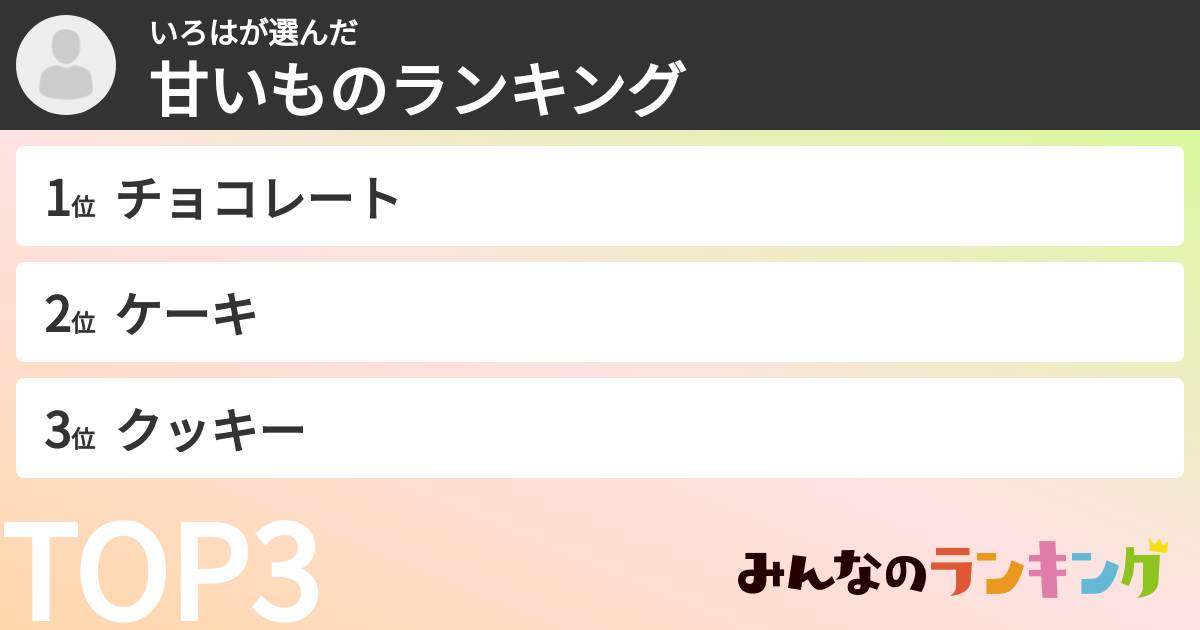 いろはが選んだ
甘いものランキング

1位 チョコレート

2位 ケーキ

3位 クッキー

TOP3

みんなのランキング